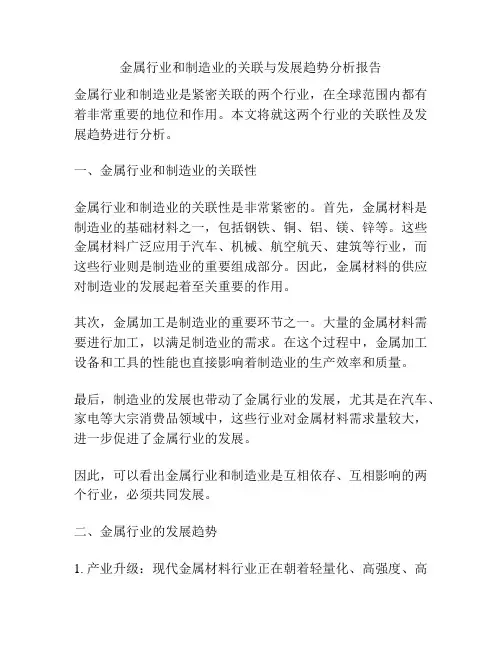 金属行业和制造业的关联与发展趋势分析报告

金属行业和制造业是紧密关联的两个行业，在全球范围内都有着非常重要的地位和作用。本文将就这两个行业的关联性及发展趋势进行分析。

一、金属行业和制造业的关联性

金属行业和制造业的关联性是非常紧密的。首先，金属材料是制造业的基础材料之一，包括钢铁、铜、铝、镁、锌等。这些金属材料广泛应用于汽车、机械、航空航天、建筑等行业，而这些行业则是制造业的重要组成部分。因此，金属材料的供应对制造业的发展起着至关重要的作用。

其次，金属加工是制造业的重要环节之一。大量的金属材料需要进行加工，以满足制造业的需求。在这个过程中，金属加工设备和工具的性能也直接影响着制造业的生产效率和质量。

最后，制造业的发展也带动了金属行业的发展，尤其是在汽车、家电等大宗消费品领域中，这些行业对金属材料需求量较大，进一步促进了金属行业的发展。

因此，可以看出金属行业和制造业是互相依存、互相影响的两个行业，必须共同发展。

二、金属行业的发展趋势

1. 产业升级：现代金属材料行业正在朝着轻量化、高强度、高